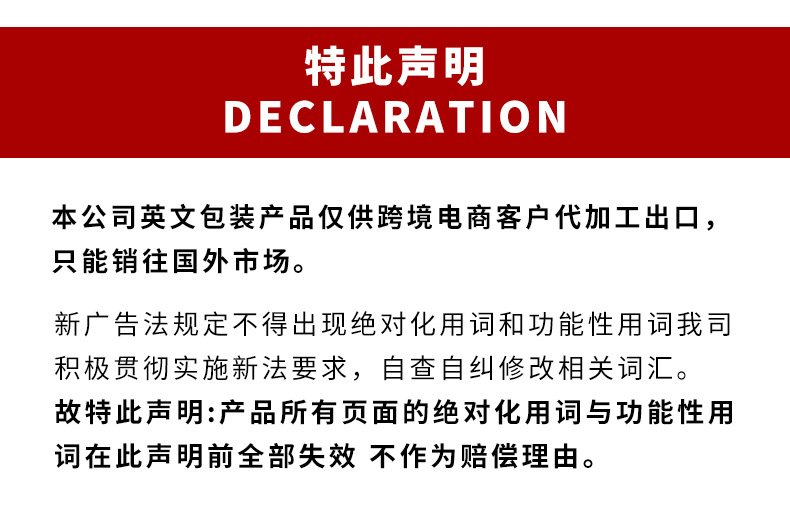 特此声明
DECLARATION

本公司英文包装产品仅供跨境电商客户代加工出口，只能销往国外市场。

新广告法规定不得出现绝对化用词和功能性用词我司积极贯彻实施新法要求，自查自纠修改相关词汇。

故特此声明:产品所有页面的绝对化用词与功能性用词在此声明前全部失效 不作为赔偿理由。